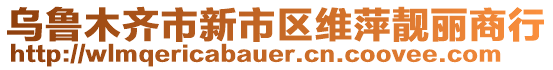 乌鲁木齐市新市区维萍靓丽商行
http://wlmqericabauer.cn.coovee.com